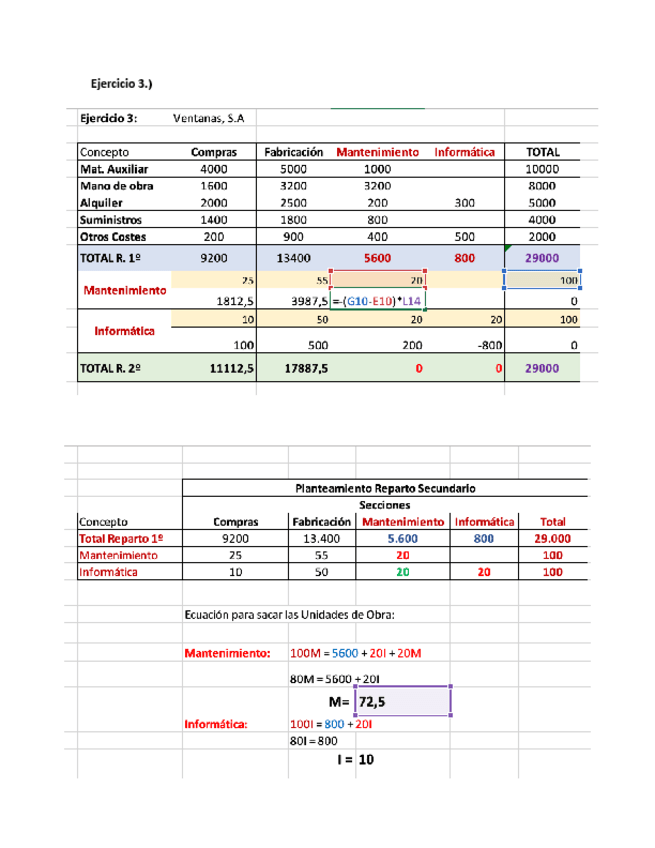 Ejercicio 3.)

Ejercicio 3: Ventanas, S.A

| Concepto | Compras | Fabricación | Mantenimiento | Informática | TOTAL |
|---|---|---|---|---|---|
| Mat. Auxiliar | 4000 | 5000 | 1000 | | 10000 |
| Mano de obra | 1600 | 3200 | 3200 | | 8000 |
| Alquiler | 2000 | 2500 | 200 | 300 | 5000 |
| Suministros | 1400 | 1800 | 800 | | 4000 |
| Otros Costes | 200 | 900 | 400 | 500 | 2000 |
| TOTAL R. 1º | 9200 | 13400 | 5600 | 800 | 29000 |
| Mantenimiento | 25 | 55 | 20 | | 100 |
| | 1812,5 | 3987,5 | =-(G10-E10)*L14 | | 0 |
| Informática | 10 | 50 | 20 | 20 | 100 |
| | 100 | 500 | 200 | -800 | 0 |
| TOTAL R. 2º | 11112,5 | 17887,5 | 0 | 0 | 29000 |

Planteamiento Reparto Secundario

Secciones

| Concepto | Compras | Fabricación | Mantenimiento | Informática | Total |
|---|---|---|---|---|---|
| Total Reparto 1º | 9200 | 13.400 | 5.600 | 800 | 29.000 |
| Mantenimiento | 25 | 55 | 20 | | 100 |
| Informática | 10 | 50 | 20 | 20 | 100 |

Ecuación para sacar las Unidades de Obra:

Mantenimiento: 100M = 5600 + 20I + 20M

80M = 5600 + 20I

M= 72,5

Informática: 100I = 800 + 20I

80I = 800

I = 10